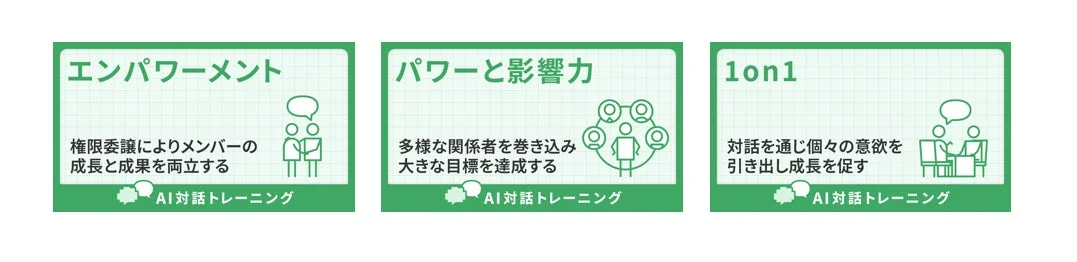 エンパワーメント

権限委譲によりメンバーの成長と成果を両立する

AI対話トレーニング

パワーと影響力

多様な関係者を巻き込み大きな目標を達成する

AI対話トレーニング

1on1

対話を通じ個々の意欲を引き出し成長を促す

AI対話トレーニング